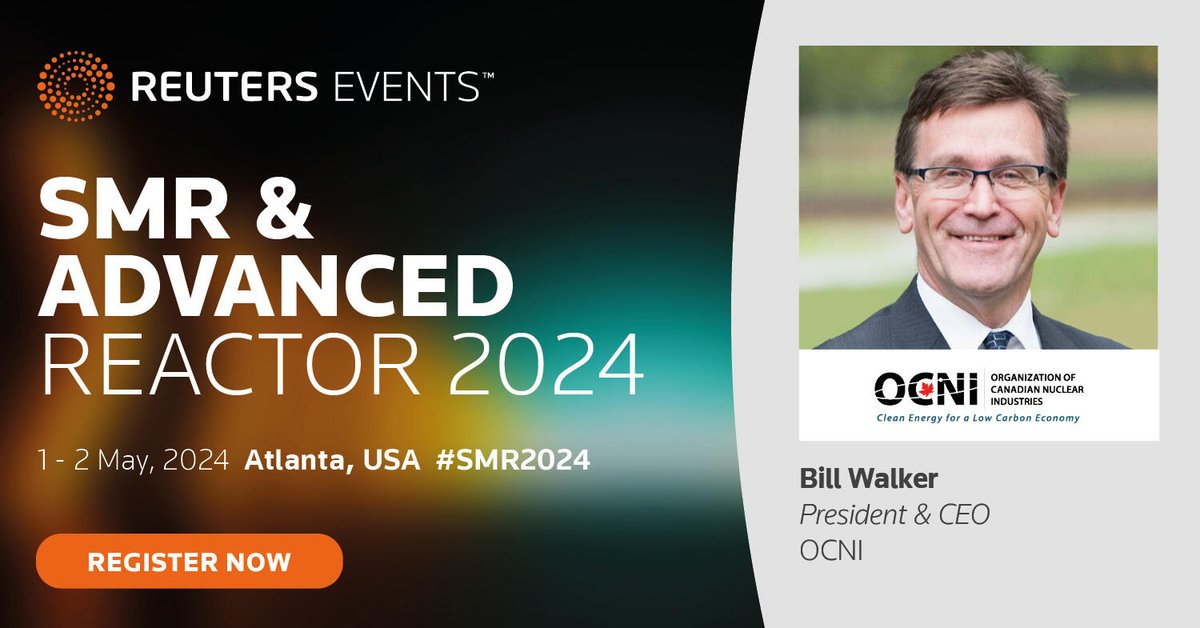 REUTERS EVENTS™

SMR & ADVANCED REACTOR 2024

1 - 2 May, 2024 Atlanta, USA #SMR2024

REGISTER NOW

OCNI ORGANIZATION OF CANADIAN NUCLEAR INDUSTRIES
Clean Energy for a Low Carbon Economy

Bill Walker
President & CEO
OCNI